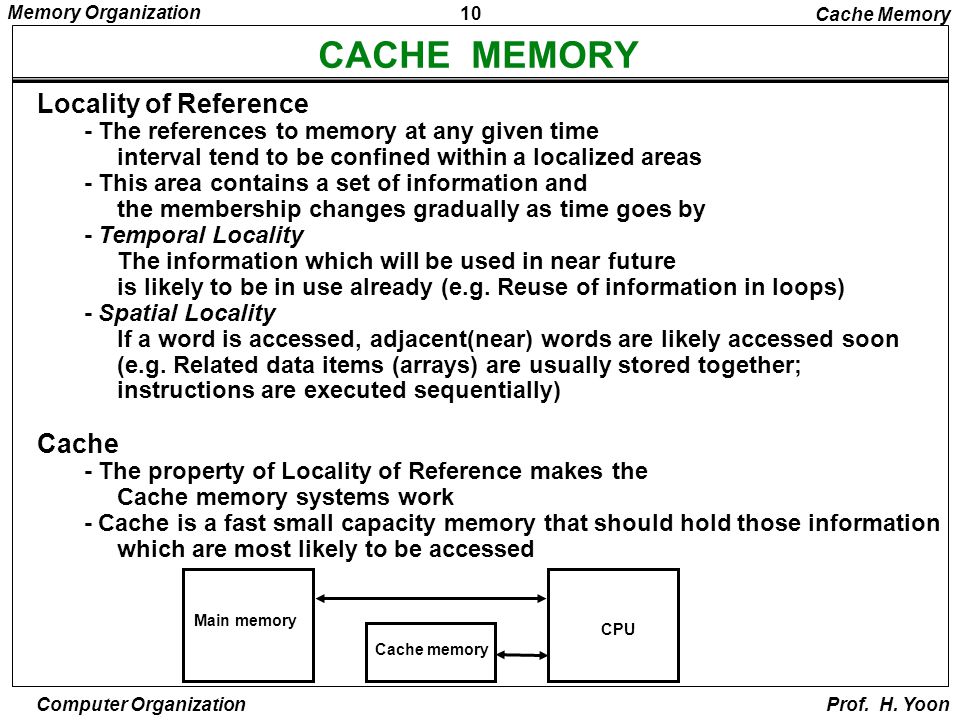 Memory Organization 10 Cache Memory

CACHE MEMORY

Locality of Reference

- The references to memory at any given time interval tend to be confined within a localized areas
- This area contains a set of information and the membership changes gradually as time goes by
- Temporal Locality
The information which will be used in near future is likely to be in use already (e.g. Reuse of information in loops)
- Spatial Locality
If a word is accessed, adjacent(near) words are likely accessed soon (e.g. Related data items (arrays) are usually stored together; instructions are executed sequentially)

Cache

- The property of Locality of Reference makes the Cache memory systems work
- Cache is a fast small capacity memory that should hold those information which are most likely to be accessed

Main memory

Cache memory

CPU

Computer Organization Prof. H. Yoon